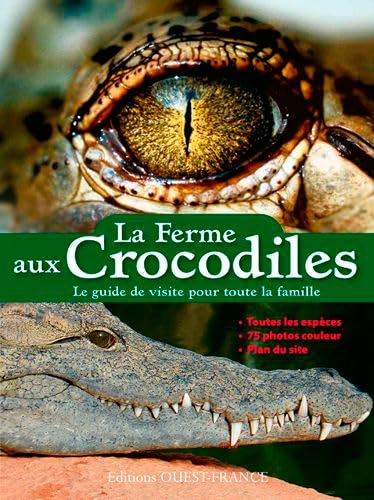 La Ferme aux Crocodiles

Le guide de visite pour toute la famille

• Toutes les espèces
• 75 photos couleur
• Plan du site

Editions OUEST-FRANCE